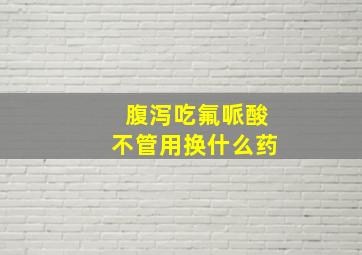 腹泻吃氟哌酸
不管用换什么药